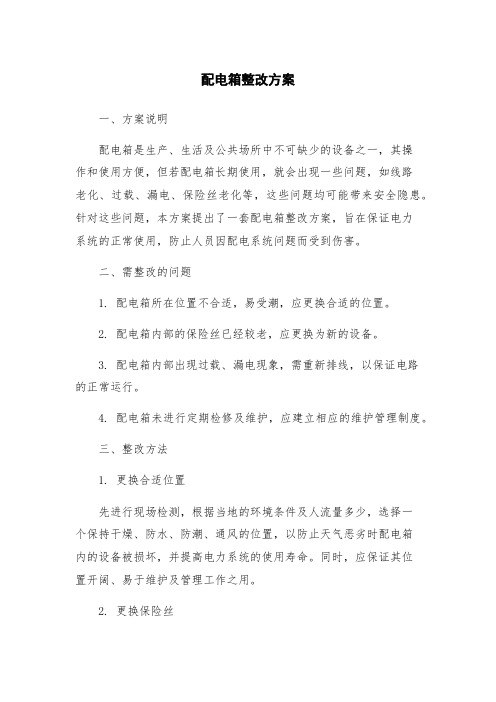 配电箱整改方案

一、方案说明

配电箱是生产、生活及公共场所中不可缺少的设备之一，其操作和使用方便，但若配电箱长期使用，就会出现一些问题，如线路老化、过载、漏电、保险丝老化等，这些问题均可能带来安全隐患。针对这些问题，本方案提出了一套配电箱整改方案，旨在保证电力系统的正常使用，防止人员因配电系统问题而受到伤害。

二、需整改的问题

1. 配电箱所在位置不合适，易受潮，应更换合适的位置。

2. 配电箱内部的保险丝已经较老，应更换为新的设备。

3. 配电箱内部出现过载、漏电现象，需重新排线，以保证电路的正常运行。

4. 配电箱未进行定期检修及维护，应建立相应的维护管理制度。

三、整改方法

1. 更换合适位置

先进行现场检测，根据当地的环境条件及人流量多少，选择一个保持干燥、防水、防潮、通风的位置，以防止天气恶劣时配电箱内的设备被损坏，并提高电力系统的使用寿命。同时，应保证其位置开阔、易于维护及管理工作之用。

2. 更换保险丝